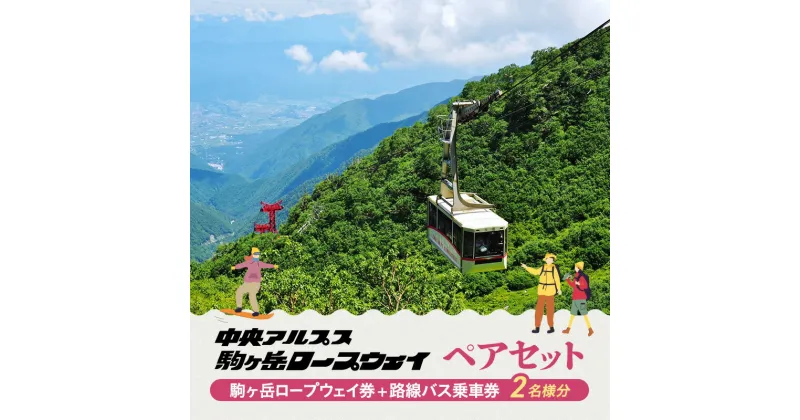 中央アルプス
駒ヶ岳ロープウェイ
ペアセット
駒ヶ岳ロープウェイ券＋路線バス乗車券 2名様分